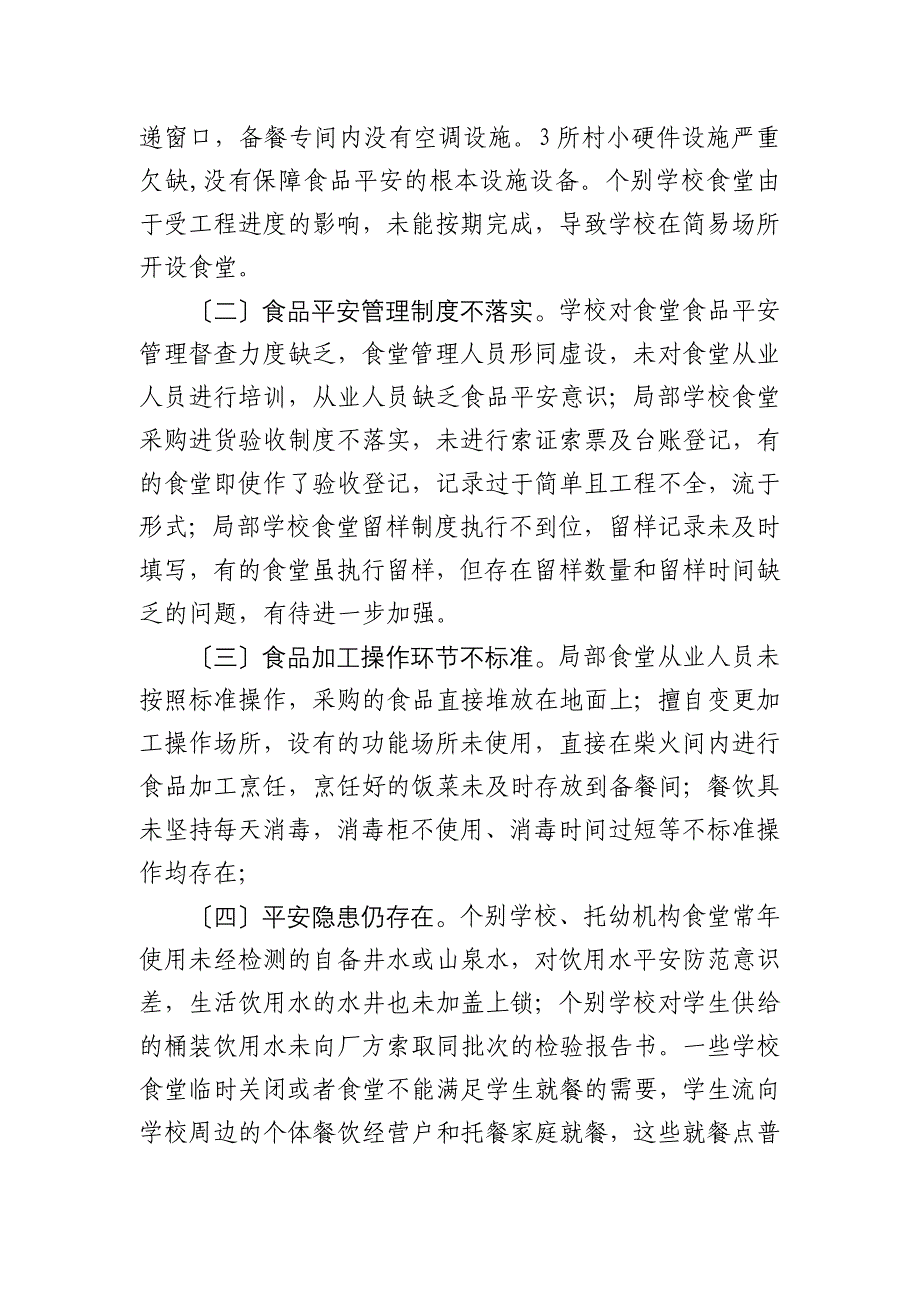 递窗口，备餐专间内没有空调设施。3所村小硬件设施严重欠缺,没有保障食品平安的根本设施设备。个别学校食堂由于受工程进度的影响，未能按期完成，导致学校在简易场所开设食堂。

〔二〕食品平安管理制度不落实。学校对食堂食品平安管理督查力度缺乏，食堂管理人员形同虚设，未对食堂从业人员进行培训，从业人员缺乏食品平安意识；局部学校食堂采购进货验收制度不落实，未进行索证索票及台账登记，有的食堂即使作了验收登记，记录过于简单且工程不全，流于形式；局部学校食堂留样制度执行不到位，留样记录未及时填写，有的食堂虽执行留样，但存在留样数量和留样时间缺乏的问题，有待进一步加强。

〔三〕食品加工操作环节不标准。局部食堂从业人员未按照标准操作，采购的食品直接堆放在地面上；擅自变更加工操作场所，设有的功能场所未使用，直接在柴火间内进行食品加工烹饪，烹饪好的饭菜未及时存放到备餐间；餐饮具未坚持每天消毒，消毒柜不使用、消毒时间过短等不标准操作均存在；

〔四〕平安隐患仍存在。个别学校、托幼机构食堂常年使用未经检测的自备井水或山泉水，对饮用水平安防范意识差，生活饮用水的水井也未加盖上锁；个别学校对学生供给的桶装饮用水未向厂方索取同批次的检验报告书。一些学校食堂临时关闭或者食堂不能满足学生就餐的需要，学生流向学校周边的个体餐饮经营户和托餐家庭就餐，这些就餐点普